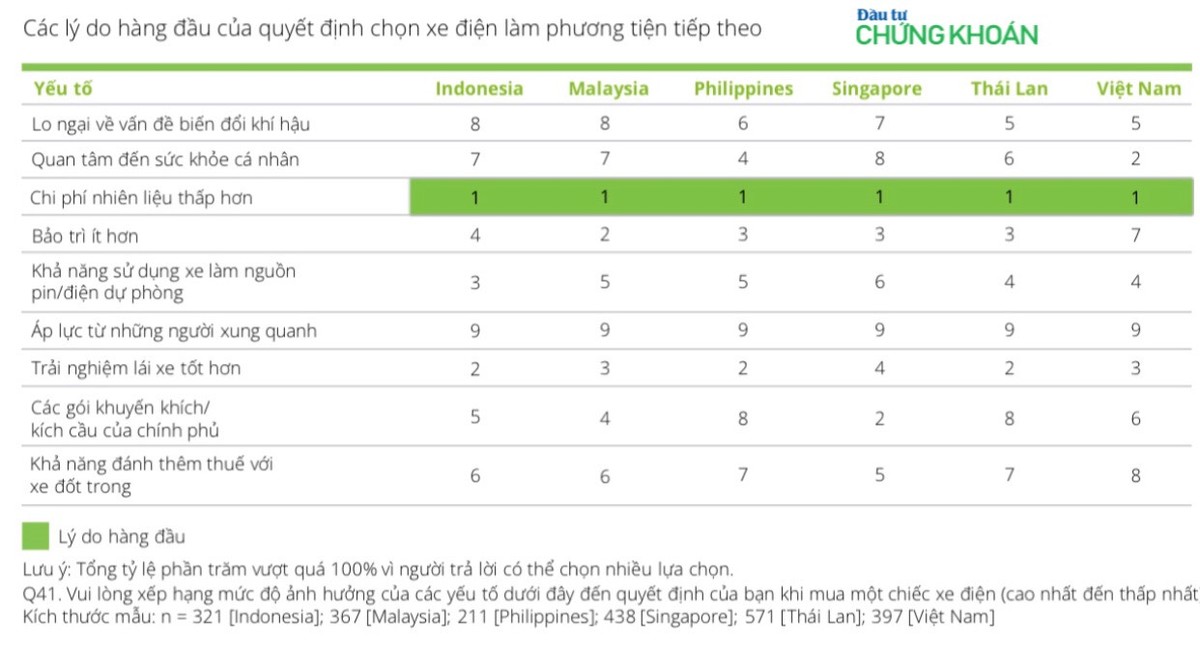 Các lý do hàng đầu của quyết định chọn xe điện làm phương tiện tiếp theo

Đầu tư
CHỨNG KHOÁN

| Yếu tố | Indonesia | Malaysia | Philippines | Singapore | Thái Lan | Việt Nam |
|---|---|---|---|---|---|---|
| Lo ngại về vấn đề biến đổi khí hậu | 8 | 8 | 6 | 7 | 5 | 5 |
| Quan tâm đến sức khỏe cá nhân | 7 | 7 | 4 | 8 | 6 | 2 |
| Chi phí nhiên liệu thấp hơn | 1 | 1 | 1 | 1 | 1 | 1 |
| Bảo trì ít hơn | 4 | 2 | 3 | 3 | 3 | 7 |
| Khả năng sử dụng xe làm nguồn pin/điện dự phòng | 3 | 5 | 5 | 6 | 4 | 4 |
| Áp lực từ những người xung quanh | 9 | 9 | 9 | 9 | 9 | 9 |
| Trải nghiệm lái xe tốt hơn | 2 | 3 | 2 | 4 | 2 | 3 |
| Các gói khuyến khích/ kích cầu của chính phủ | 5 | 4 | 8 | 2 | 8 | 6 |
| Khả năng đánh thêm thuế với xe đốt trong | 6 | 6 | 7 | 5 | 7 | 8 |

Lý do hàng đầu

Lưu ý: Tổng tỷ lệ phần trăm vượt quá 100% vì người trả lời có thể chọn nhiều lựa chọn.
Q41. Vui lòng xếp hạng mức độ ảnh hưởng của các yếu tố dưới đây đến quyết định của bạn khi mua một chiếc xe điện (cao nhất đến thấp nhất
Kích thước mẫu: n = 321 [Indonesia]; 367 [Malaysia]; 211 [Philippines]; 438 [Singapore]; 571 [Thái Lan]; 397 [Việt Nam]